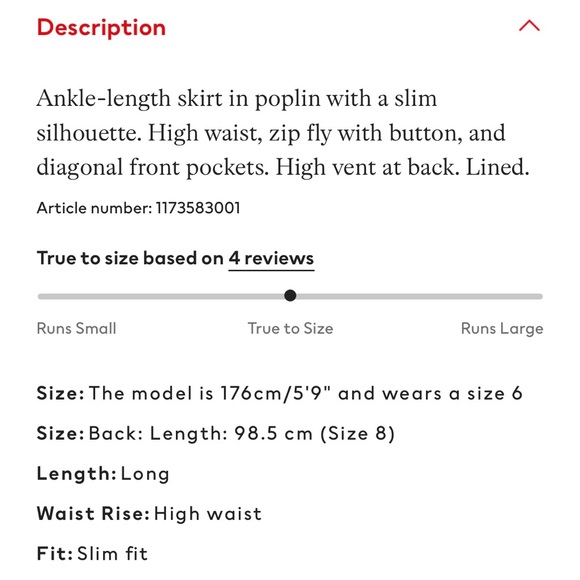 Description

Ankle-length skirt in poplin with a slim silhouette. High waist, zip fly with button, and diagonal front pockets. High vent at back. Lined.

Article number: 1173583001

True to size based on 4 reviews

Runs Small

True to Size

Runs Large

Size: The model is 176cm/5'9" and wears a size 6

Size: Back: Length: 98.5 cm (Size 8)

Length: Long

Waist Rise: High waist

Fit: Slim fit